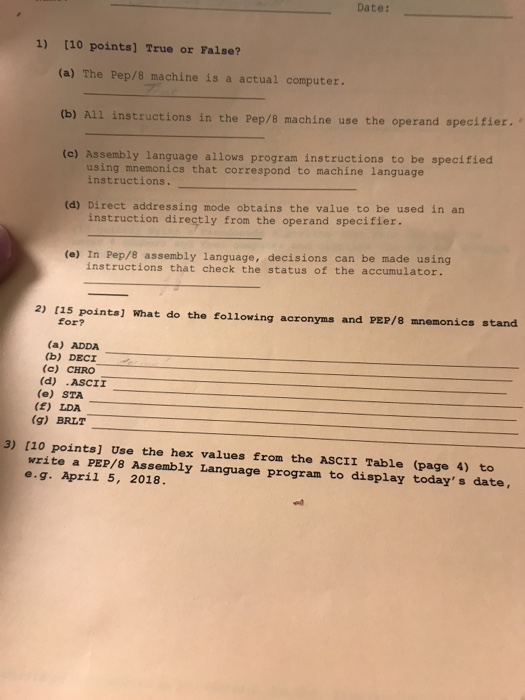 Date:

1) [10 points] True or False?

(a) The Pep/8 machine is a actual computer.

(b) All instructions in the Pep/8 machine use the operand specifier.

(c) Assembly language allows program instructions to be specified using mnemonics that correspond to machine language instructions.

(d) Direct addressing mode obtains the value to be used in an instruction directly from the operand specifier.

(e) In Pep/8 assembly language, decisions can be made using instructions that check the status of the accumulator.

2) [15 points] What do the following acronyms and PEP/8 mnemonics stand for?

(a) ADDA
(b) DECI
(c) CHRO
(d) .ASCII
(e) STA
(f) LDA
(g) BRLT

3) [10 points] Use the hex values from the ASCII Table (page 4) to write a PEP/8 Assembly Language program to display today's date, e.g. April 5, 2018.